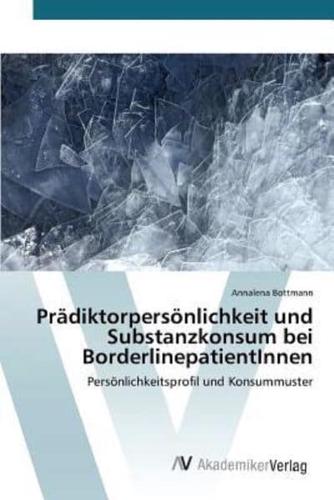 Annalena Bottmann

Prädiktorpersönlichkeit und Substanzkonsum bei BorderlinepatientInnen

Persönlichkeitsprofil und Konsummuster

AV AkademikerVerlag